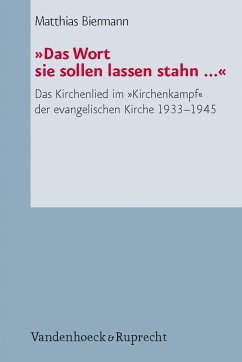 Matthias Biermann

»Das Wort sie sollen lassen stahn ...«

Das Kirchenlied im »Kirchenkampf« der evangelischen Kirche 1933–1945

Vandenhoeck & Ruprecht